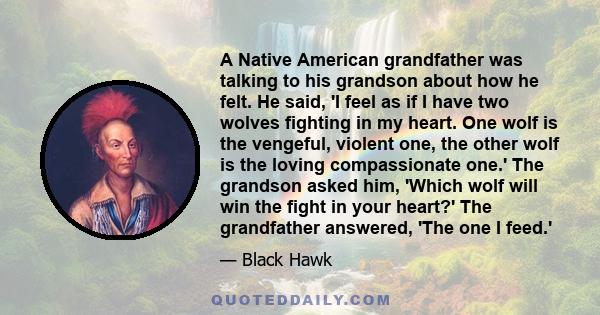 A Native American grandfather was talking to his grandson about how he felt. He said, 'I feel as if I have two wolves fighting in my heart. One wolf is the vengeful, violent one, the other wolf is the loving compassionate one.' The grandson asked him, 'Which wolf will win the fight in your heart?' The grandfather answered, 'The one I feed.'

— Black Hawk

QUOTEDDAILY.COM